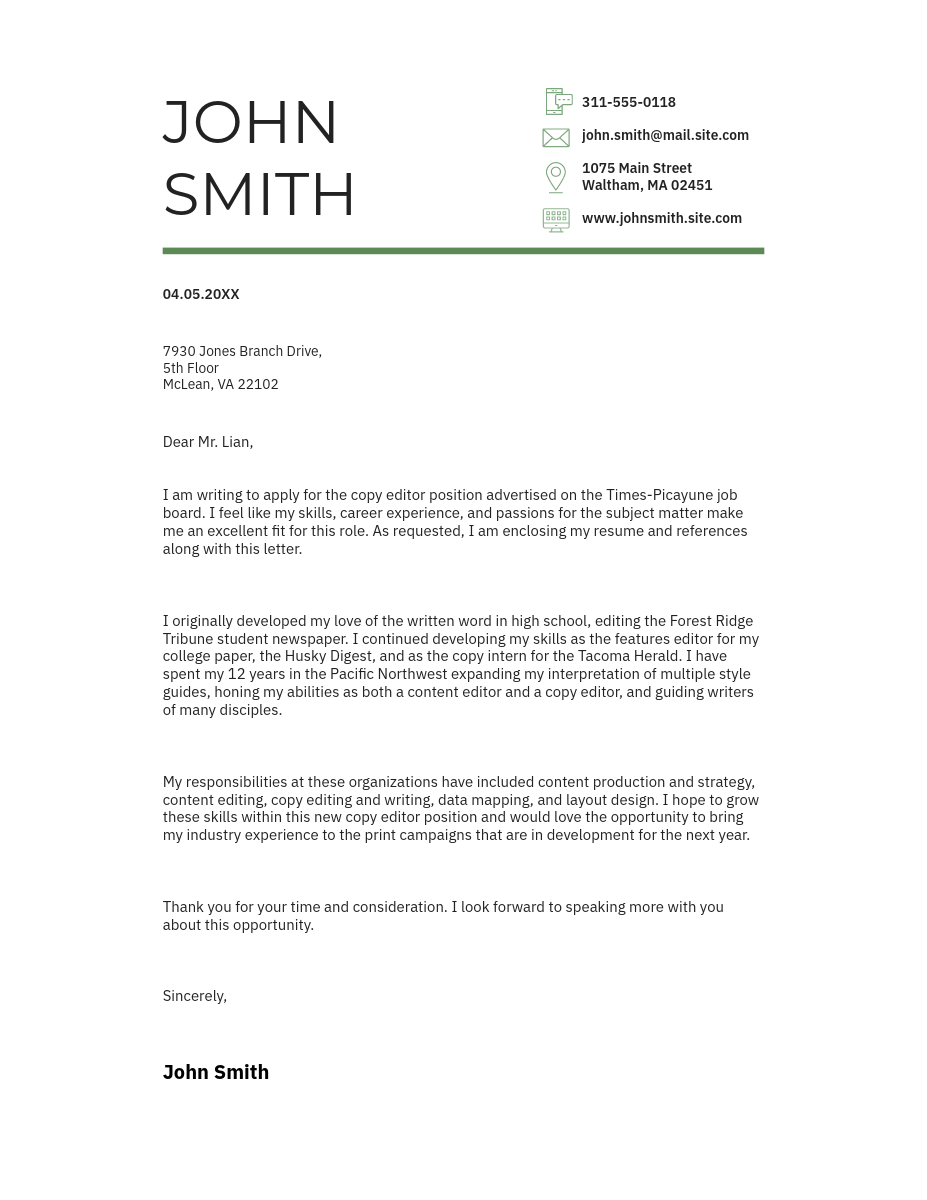 JOHN
SMITH

311-555-0118
john.smith@mail.site.com
1075 Main Street
Waltham, MA 02451
www.johnsmith.site.com

04.05.20XX

7930 Jones Branch Drive,
5th Floor
McLean, VA 22102

Dear Mr. Lian,

I am writing to apply for the copy editor position advertised on the Times-Picayune job board. I feel like my skills, career experience, and passions for the subject matter make me an excellent fit for this role. As requested, I am enclosing my resume and references along with this letter.

I originally developed my love of the written word in high school, editing the Forest Ridge Tribune student newspaper. I continued developing my skills as the features editor for my college paper, the Husky Digest, and as the copy intern for the Tacoma Herald. I have spent my 12 years in the Pacific Northwest expanding my interpretation of multiple style guides, honing my abilities as both a content editor and a copy editor, and guiding writers of many disciples.

My responsibilities at these organizations have included content production and strategy, content editing, copy editing and writing, data mapping, and layout design. I hope to grow these skills within this new copy editor position and would love the opportunity to bring my industry experience to the print campaigns that are in development for the next year.

Thank you for your time and consideration. I look forward to speaking more with you about this opportunity.

Sincerely,

John Smith